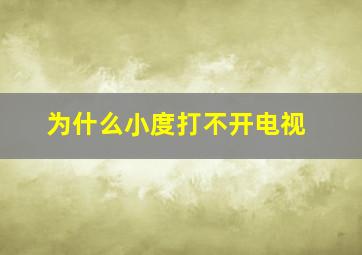 为什么小度打不开电视